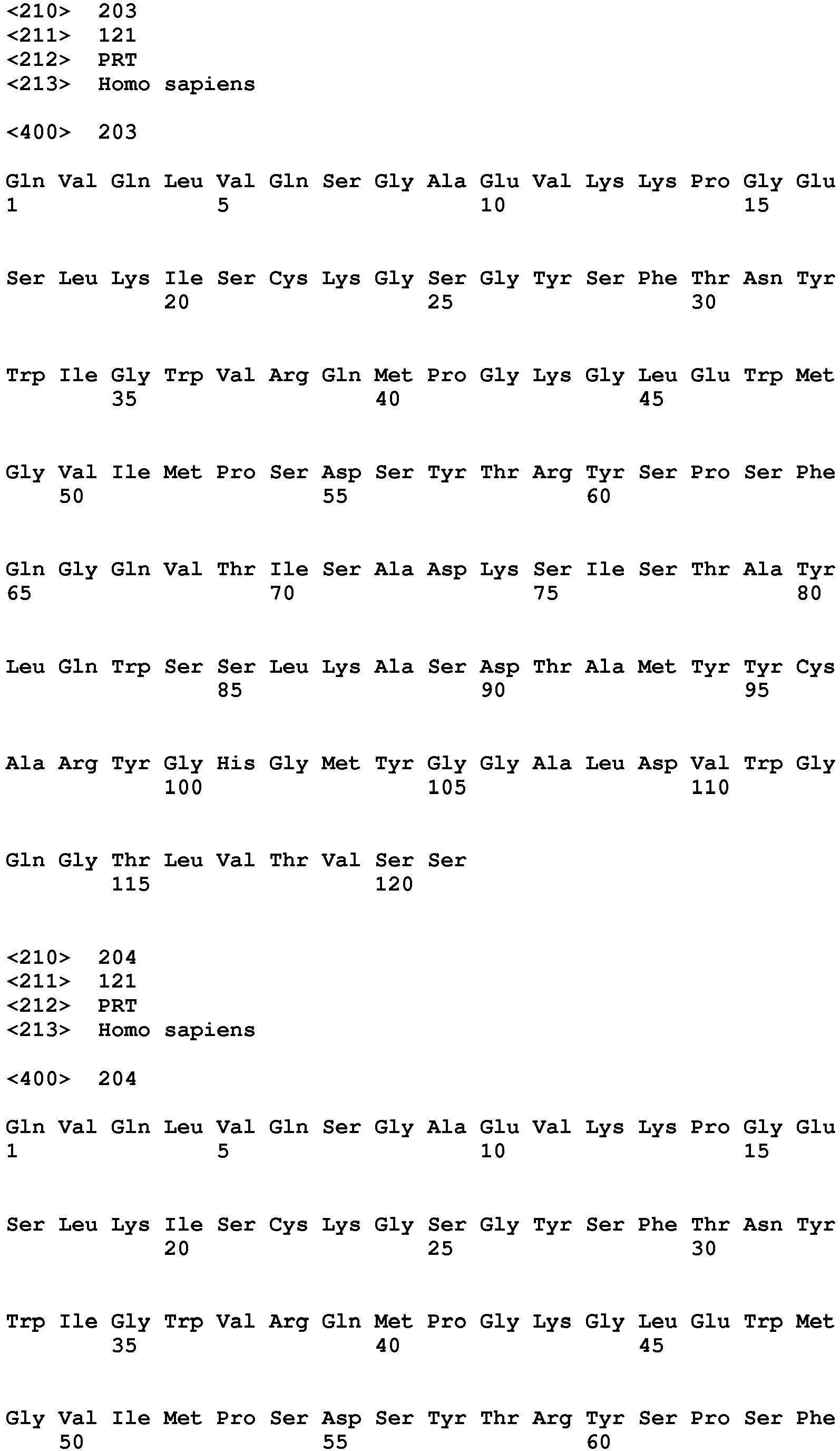 <210> 203
<211> 121
<212> PRT
<213> Homo sapiens

<400> 203

Gln Val Gln Leu Val Gln Ser Gly Ala Glu Val Lys Lys Pro Gly Glu
1 5 10 15

Ser Leu Lys Ile Ser Cys Lys Gly Ser Gly Tyr Ser Phe Thr Asn Tyr
20 25 30

Trp Ile Gly Trp Val Arg Gln Met Pro Gly Lys Gly Leu Glu Trp Met
35 40 45

Gly Val Ile Met Pro Ser Asp Ser Tyr Thr Arg Tyr Ser Pro Ser Phe
50 55 60

Gln Gly Gln Val Thr Ile Ser Ala Asp Lys Ser Ile Ser Thr Ala Tyr
65 70 75 80

Leu Gln Trp Ser Ser Leu Lys Ala Ser Asp Thr Ala Met Tyr Tyr Cys
85 90 95

Ala Arg Tyr Gly His Gly Met Tyr Gly Gly Ala Leu Asp Val Trp Gly
100 105 110

Gln Gly Thr Leu Val Thr Val Ser Ser
115 120

<210> 204
<211> 121
<212> PRT
<213> Homo sapiens

<400> 204

Gln Val Gln Leu Val Gln Ser Gly Ala Glu Val Lys Lys Pro Gly Glu
1 5 10 15

Ser Leu Lys Ile Ser Cys Lys Gly Ser Gly Tyr Ser Phe Thr Asn Tyr
20 25 30

Trp Ile Gly Trp Val Arg Gln Met Pro Gly Lys Gly Leu Glu Trp Met
35 40 45

Gly Val Ile Met Pro Ser Asp Ser Tyr Thr Arg Tyr Ser Pro Ser Phe
50 55 60